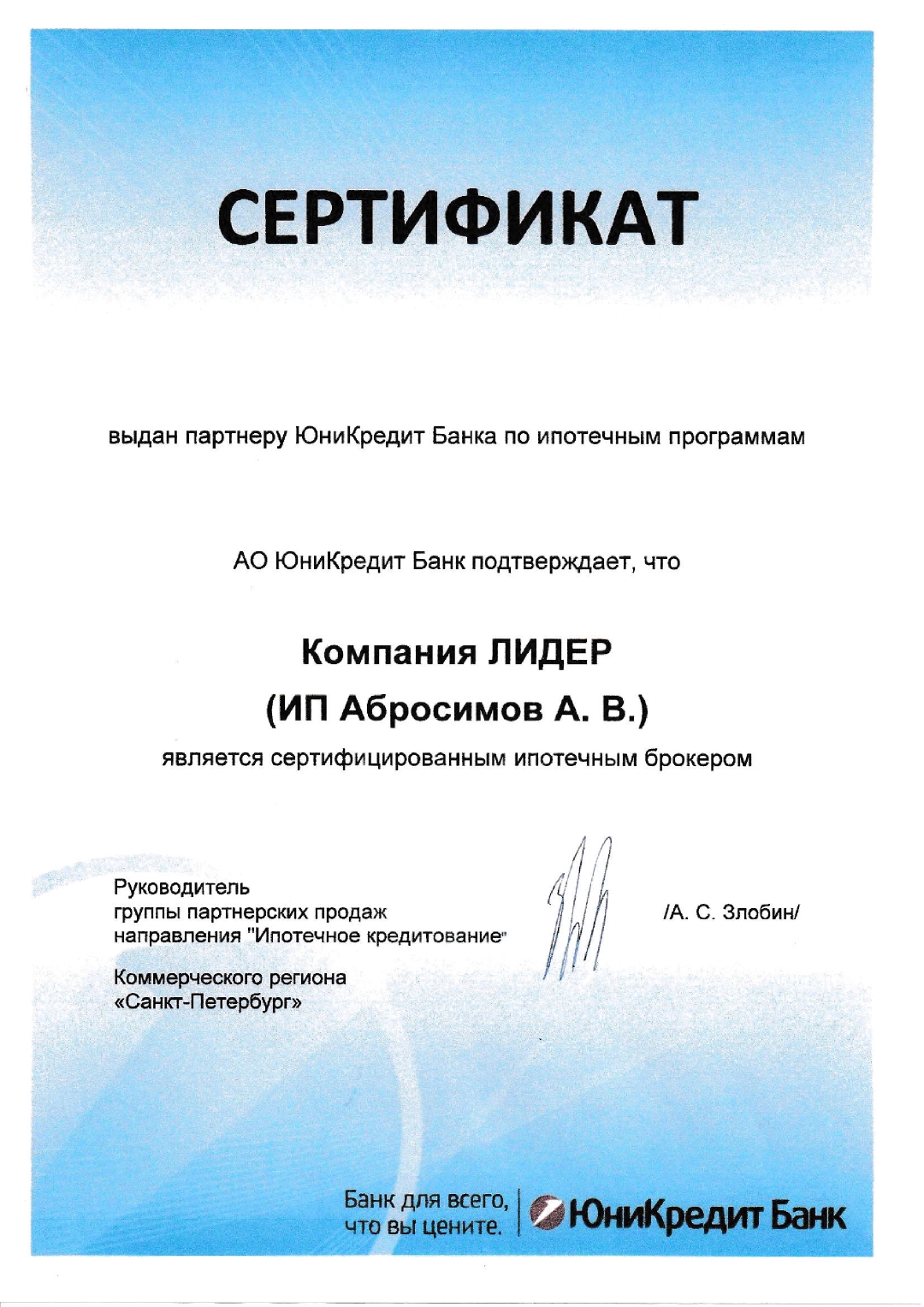 СЕРТИФИКАТ

выдан партнеру ЮниКредит Банка по ипотечным программам

АО ЮниКредит Банк подтверждает, что

Компания ЛИДЕР
(ИП Абросимов А. В.)

является сертифицированным ипотечным брокером

Руководитель
группы партнерских продаж
направления "Ипотечное кредитование"

Коммерческого региона
«Санкт-Петербург»

/А. С. Злобин/

Банк для всего, что вы цените.

ЮниКредит Банк